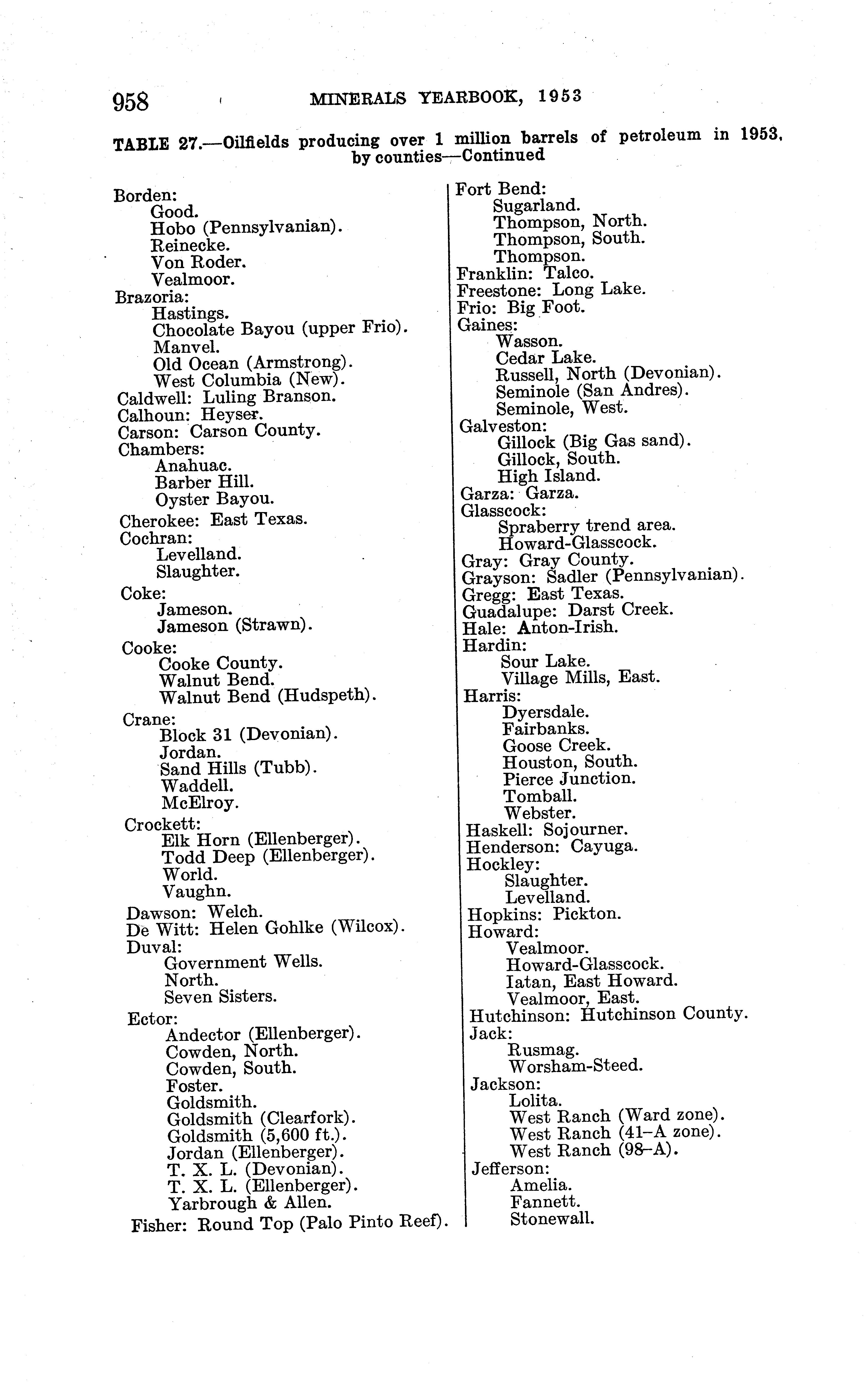 958 MINERALS YEARBOOK, 1953

TABLE 27.—Oilfields producing over 1 million barrels of petroleum in 1953, by counties—Continued

Borden:
Good.
Hobo (Pennsylvanian).
Reinecke.
Von Roder.
Vealmoor.
Brazoria:
Hastings.
Chocolate Bayou (upper Frio).
Manvel.
Old Ocean (Armstrong).
West Columbia (New).
Caldwell: Luling Branson.
Calhoun: Heyser.
Carson: Carson County.
Chambers:
Anahuac.
Barber Hill.
Oyster Bayou.
Cherokee: East Texas.
Cochran:
Levelland.
Slaughter.
Coke:
Jameson.
Jameson (Strawn).
Cooke:
Cooke County.
Walnut Bend.
Walnut Bend (Hudspeth).
Crane:
Block 31 (Devonian).
Jordan.
Sand Hills (Tubb).
Waddell.
McElroy.
Crockett:
Elk Horn (Ellenberger).
Todd Deep (Ellenberger).
World.
Vaughn.
Dawson: Welch.
De Witt: Helen Gohlke (Wilcox).
Duval:
Government Wells.
North.
Seven Sisters.
Ector:
Andector (Ellenberger).
Cowden, North.
Cowden, South.
Foster.
Goldsmith.
Goldsmith (Clearfork).
Goldsmith (5,600 ft.).
Jordan (Ellenberger).
T. X. L. (Devonian).
T. X. L. (Ellenberger).
Yarbrough & Allen.
Fisher: Round Top (Palo Pinto Reef).

Fort Bend:
Sugarland.
Thompson, North.
Thompson, South.
Thompson.
Franklin: Talco.
Freestone: Long Lake.
Frio: Big Foot.
Gaines:
Wasson.
Cedar Lake.
Russell, North (Devonian).
Seminole (San Andres).
Seminole, West.
Galveston:
Gillock (Big Gas sand).
Gillock, South.
High Island.
Garza: Garza.
Glasscock:
Spraberry trend area.
Howard-Glasscock.
Gray: Gray County.
Grayson: Sadler (Pennsylvanian).
Gregg: East Texas.
Guadalupe: Darst Creek.
Hale: Anton-Irish.
Hardin:
Sour Lake.
Village Mills, East.
Harris:
Dyersdale.
Fairbanks.
Goose Creek.
Houston, South.
Pierce Junction.
Tomball.
Webster.
Haskell: Sojourner.
Henderson: Cayuga.
Hockley:
Slaughter.
Levelland.
Hopkins: Pickton.
Howard:
Vealmoor.
Howard-Glasscock.
Iatan, East Howard.
Vealmoor, East.
Hutchinson: Hutchinson County.
Jack:
Rusmag.
Worsham-Steed.
Jackson:
Lolita.
West Ranch (Ward zone).
West Ranch (41–A zone).
West Ranch (98–A).
Jefferson:
Amelia.
Fannett.
Stonewall.